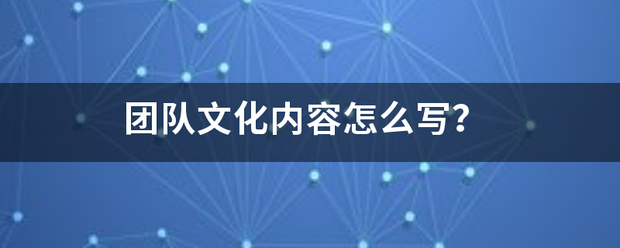 团队文化内容怎么写?